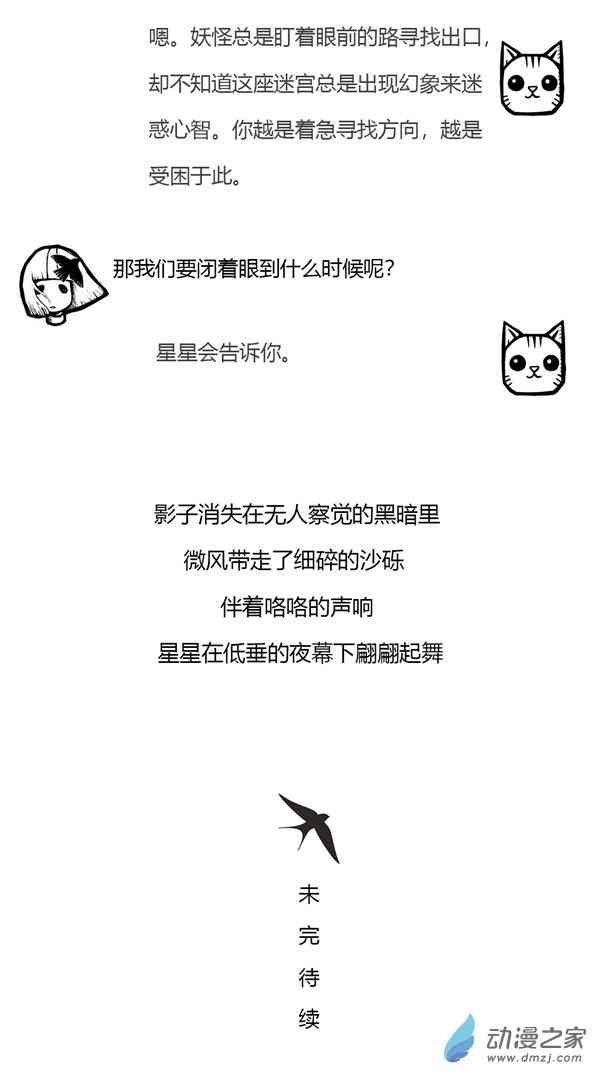 嗯。妖怪总是盯着眼前的路寻找出口，却不知道这座迷宫总是出现幻象来迷惑心智。你越是着急寻找方向，越是受困于此。

那我们要闭着眼到什么时候呢？

星星会告诉你。

影子消失在无人察觉的黑暗里

微风带走了细碎的沙砾

伴着咯咯的声响

星星在低垂的夜幕下翩翩起舞

未
完
待
续

动漫之家
www.dmzj.com